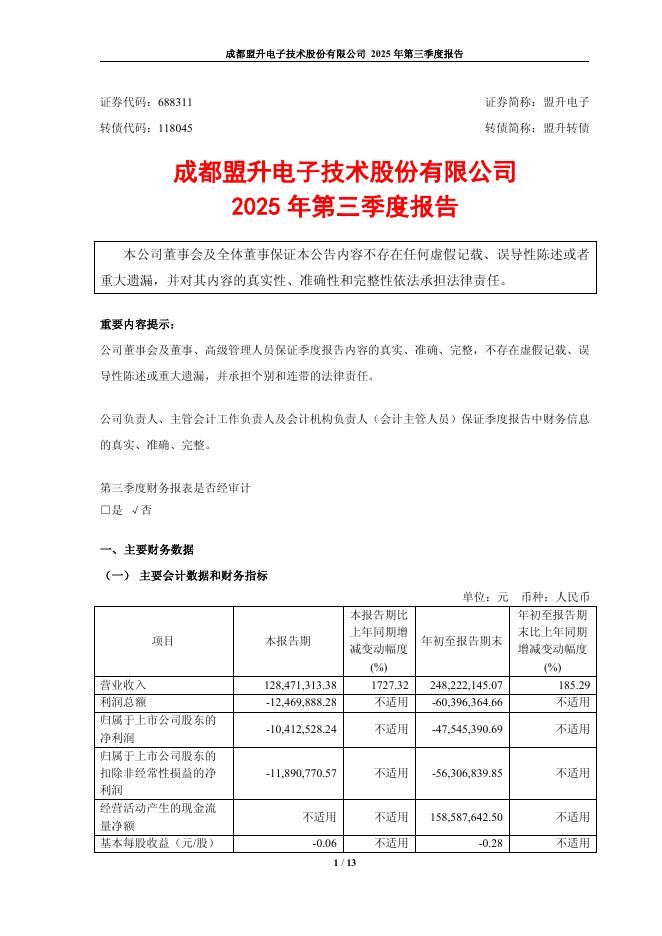 成都盟升电子技术股份有限公司 2025 年第三季度报告

证券代码：688311　　　　证券简称：盟升电子
转债代码：118045　　　　转债简称：盟升转债

成都盟升电子技术股份有限公司
2025 年第三季度报告

本公司董事会及全体董事保证本公告内容不存在任何虚假记载、误导性陈述或者重大遗漏，并对其内容的真实性、准确性和完整性依法承担法律责任。

重要内容提示：
公司董事会及董事、高级管理人员保证季度报告内容的真实、准确、完整，不存在虚假记载、误导性陈述或重大遗漏，并承担个别和连带的法律责任。

公司负责人、主管会计工作负责人及会计机构负责人（会计主管人员）保证季度报告中财务信息的真实、准确、完整。

第三季度财务报表是否经审计
□是 √否

一、主要财务数据
（一） 主要会计数据和财务指标

单位：元　币种：人民币

| 项目 | 本报告期 | 本报告期比上年同期增减变动幅度(%) | 年初至报告期末 | 年初至报告期末比上年同期增减变动幅度(%) |
|---|---|---|---|---|
| 营业收入 | 128,471,313.38 | 1727.32 | 248,222,145.07 | 185.29 |
| 利润总额 | -12,469,888.28 | 不适用 | -60,396,364.66 | 不适用 |
| 归属于上市公司股东的净利润 | -10,412,528.24 | 不适用 | -47,545,390.69 | 不适用 |
| 归属于上市公司股东的扣除非经常性损益的净利润 | -11,890,770.57 | 不适用 | -56,306,839.85 | 不适用 |
| 经营活动产生的现金流量净额 | 不适用 | 不适用 | 158,587,642.50 | 不适用 |
| 基本每股收益（元/股） | -0.06 | 不适用 | -0.28 | 不适用 |

1 / 13